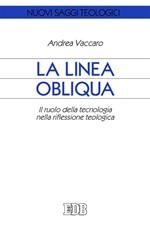 NUOVI SAGGI TEOLOGICI

Andrea Vaccaro

LA LINEA OBLIQUA

Il ruolo della tecnologia nella riflessione teologica

EDB